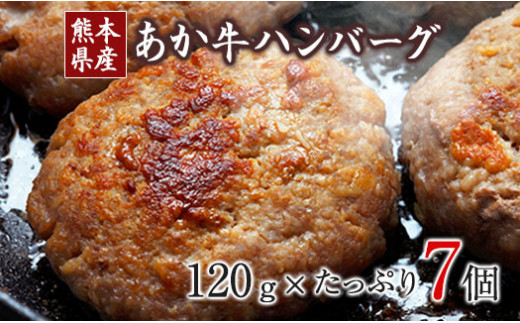 熊本県産
あか牛ハンバーグ

120g×たっぷり7個